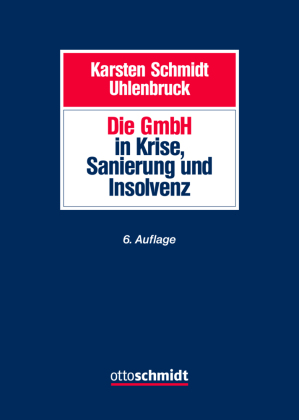 Karsten Schmidt
Uhlenbruck

Die GmbH
in Krise,
Sanierung und
Insolvenz

6. Auflage

ottoschmidt